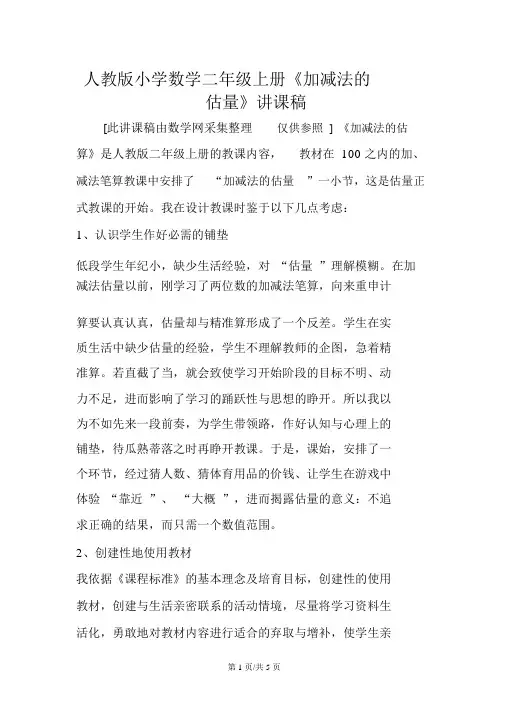 人教版小学数学二年级上册《加减法的估量》讲课稿

[此讲课稿由数学网采集整理　仅供参照 ] 《加减法的估算》是人教版二年级上册的教课内容，　教材在 100 之内的加、减法笔算教课中安排了　“加减法的估量　”一小节，这是估量正式教课的开始。我在设计教课时鉴于以下几点考虑：

1、认识学生作好必需的铺垫

低段学生年纪小，缺少生活经验，对 “估量 ”理解模糊。在加减法估量以前，刚学习了两位数的加减法笔算，向来重申计算要认真认真，估量却与精准算形成了一个反差。学生在实质生活中缺少估量的经验，学生不理解教师的企图，急着精准算。若直截了当，就会致使学习开始阶段的目标不明、动力不足，进而影响了学习的踊跃性与思想的睁开。所以我以为不如先来一段前奏，为学生带领路，作好认知与心理上的铺垫，待瓜熟蒂落之时再睁开教课。于是，课始，安排了一个环节，经过猜人数、猜体育用品的价钱、让学生在游戏中体验 “靠近 ”、 “大概 ”，进而揭露估量的意义：不追求正确的结果，而只需一个数值范围。

2、创建性地使用教材

我依据《课程标准》的基本理念及培育目标，创建性的使用教材，创建与生活亲密联系的活动情境，尽量将学习资料生活化，勇敢地对教材内容进行适合的弃取与增补，使学生亲

第 1 页/共 5 页